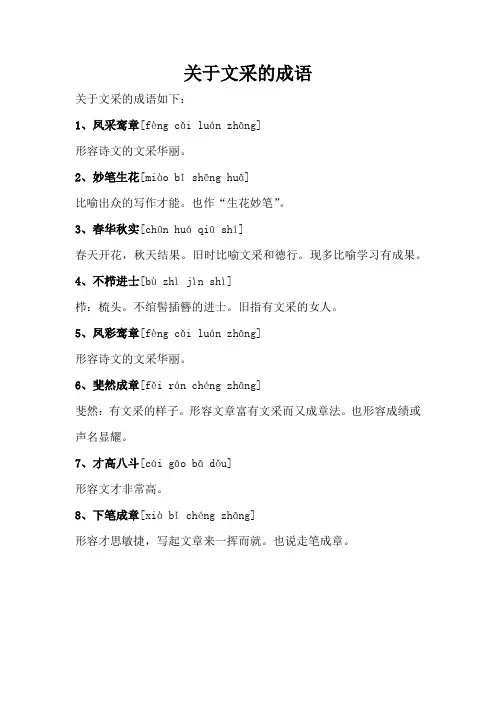 关于文采的成语

关于文采的成语如下：

1、凤采鸾章[fèng cǎi luán zhāng]

形容诗文的文采华丽。

2、妙笔生花[miào bǐ shēng huā]

比喻出众的写作才能。也作“生花妙笔”。

3、春华秋实[chūn huá qiū shí]

春天开花，秋天结果。旧时比喻文采和德行。现多比喻学习有成果。

4、不栉进士[bù zhì jìn shì]

栉：梳头。不绾髻插簪的进士。旧指有文采的女人。

5、凤彩鸾章[fèng cǎi luán zhāng]

形容诗文的文采华丽。

6、斐然成章[fěi rán chéng zhāng]

斐然：有文采的样子。形容文章富有文采而又成章法。也形容成绩或声名显耀。

7、才高八斗[cái gāo bā dǒu]

形容文才非常高。

8、下笔成章[xià bǐ chéng zhāng]

形容才思敏捷，写起文章来一挥而就。也说走笔成章。